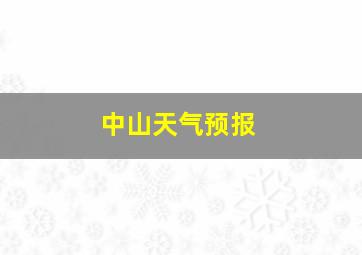 中山天气预报